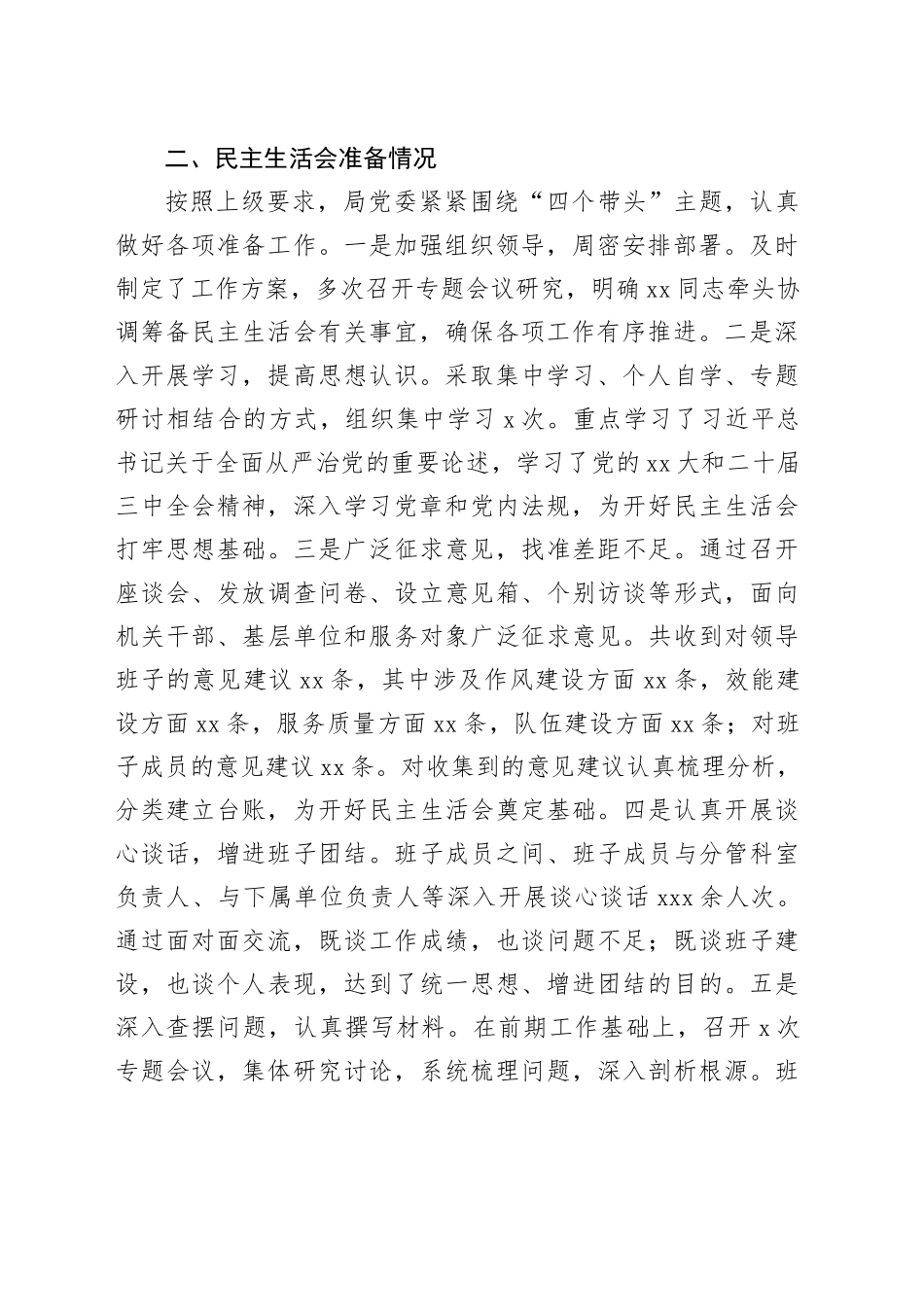 二、民主生活会准备情况

按照上级要求，局党委紧紧围绕“四个带头”主题，认真做好各项准备工作。一是加强组织领导，周密安排部署。及时制定了工作方案，多次召开专题会议研究，明确xx同志牵头协调筹备民主生活会有关事宜，确保各项工作有序推进。二是深入开展学习，提高思想认识。采取集中学习、个人自学、专题研讨相结合的方式，组织集中学习x次。重点学习了习近平总书记关于全面从严治党的重要论述，学习了党的xx大和二十届三中全会精神，深入学习党章和党内法规，为开好民主生活会打牢思想基础。三是广泛征求意见，找准差距不足。通过召开座谈会、发放调查问卷、设立意见箱、个别访谈等形式，面向机关干部、基层单位和服务对象广泛征求意见。共收到对领导班子的意见建议xx条，其中涉及作风建设方面xx条，效能建设方面xx条，服务质量方面xx条，队伍建设方面xx条；对班子成员的意见建议xx条。对收集到的意见建议认真梳理分析，分类建立台账，为开好民主生活会奠定基础。四是认真开展谈心谈话，增进班子团结。班子成员之间、班子成员与分管科室负责人、与下属单位负责人等深入开展谈心谈话xxx余人次。通过面对面交流，既谈工作成绩，也谈问题不足；既谈班子建设，也谈个人表现，达到了统一思想、增进团结的目的。五是深入查摆问题，认真撰写材料。在前期工作基础上，召开x次专题会议，集体研究讨论，系统梳理问题，深入剖析根源。班